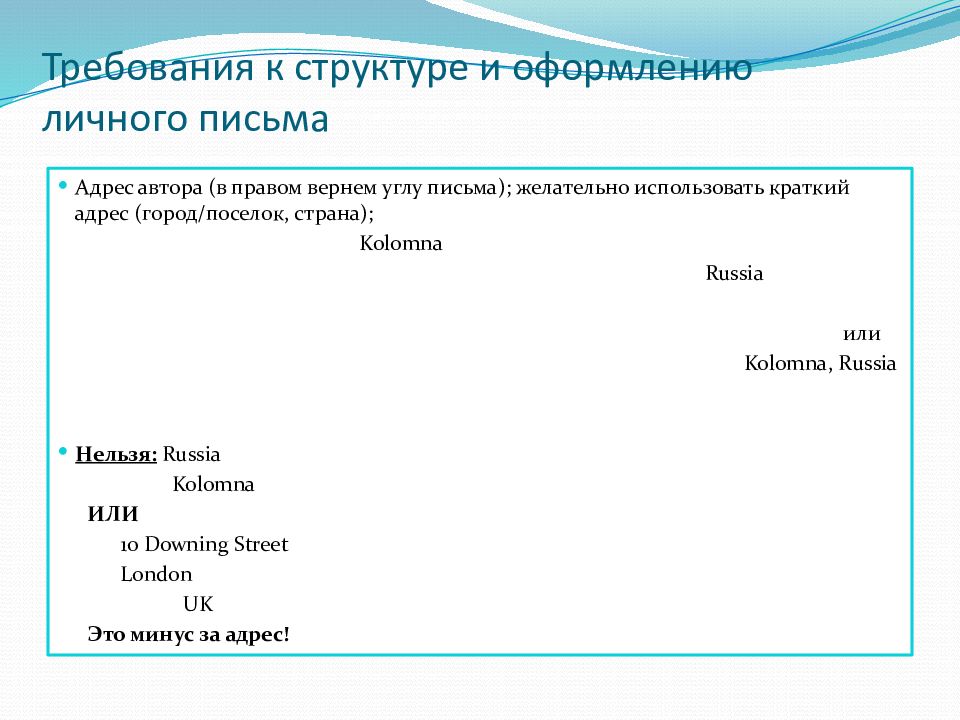 Требования к структуре и оформлению личного письма

Адрес автора (в правом вернем углу письма); желательно использовать краткий адрес (город/поселок, страна);

Kolomna

Russia

или

Kolomna, Russia

**Нельзя:** Russia

Kolomna

**ИЛИ**

10 Downing Street

London

UK

**Это минус за адрес!**